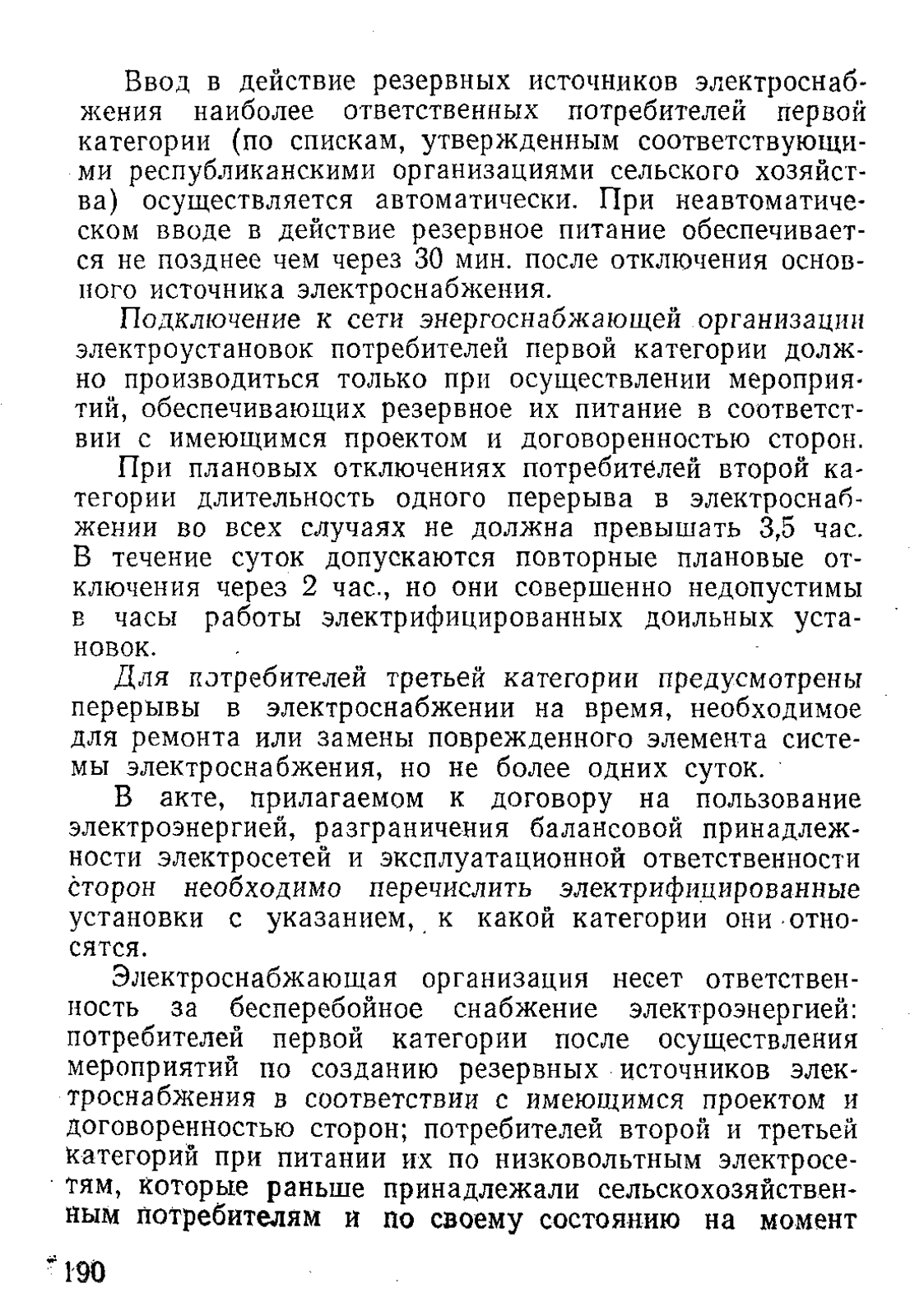 Ввод в действие резервных источников электроснабжения наиболее ответственных потребителей первой категории (по спискам, утвержденным соответствующими республиканскими организациями сельского хозяйства) осуществляется автоматически. При неавтоматическом вводе в действие резервное питание обеспечивается не позднее чем через 30 мин. после отключения основного источника электроснабжения.

Подключение к сети энергоснабжающей организации электроустановок потребителей первой категории должно производиться только при осуществлении мероприятий, обеспечивающих резервное их питание в соответствии с имеющимся проектом и договоренностью сторон.

При плановых отключениях потребителей второй категории длительность одного перерыва в электроснабжении во всех случаях не должна превышать 3,5 час. В течение суток допускаются повторные плановые отключения через 2 час., но они совершенно недопустимы в часы работы электрифицированных доильных установок.

Для потребителей третьей категории предусмотрены перерывы в электроснабжении на время, необходимое для ремонта или замены поврежденного элемента системы электроснабжения, но не более одних суток.

В акте, прилагаемом к договору на пользование электроэнергией, разграничения балансовой принадлежности электросетей и эксплуатационной ответственности сторон необходимо перечислить электрифицированные установки с указанием, к какой категории они относятся.

Электроснабжающая организация несет ответственность за бесперебойное снабжение электроэнергией: потребителей первой категории после осуществления мероприятий по созданию резервных источников электроснабжения в соответствии с имеющимся проектом и договоренностью сторон; потребителей второй и третьей категорий при питании их по низковольтным электросетям, которые раньше принадлежали сельскохозяйственным потребителям и по своему состоянию на момент

190